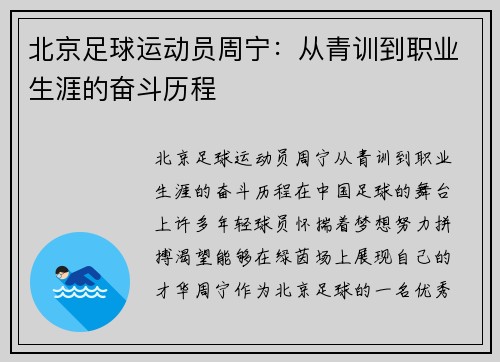 北京足球运动员周宁：从青训到职业生涯的奋斗历程

北京足球运动员周宁从青训到职业生涯的奋斗历程在中国足球的舞台上许多年轻球员怀揣着梦想努力拼搏渴望能够在绿茵场上展现自己的才华周宁作为北京足球的一名优秀